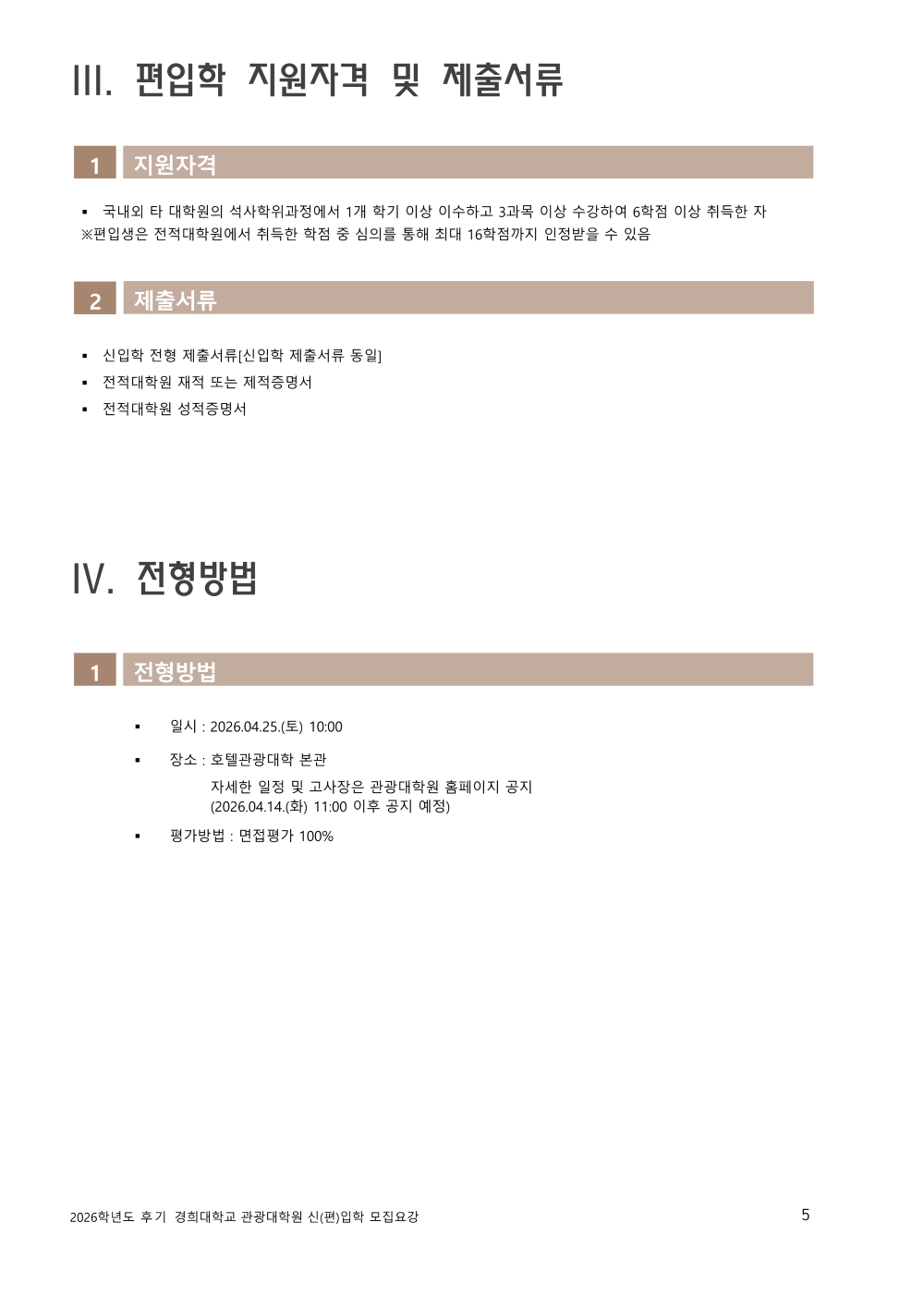 III. 편입학 지원자격 및 제출서류

1 지원자격

▪ 국내외 타 대학원의 석사학위과정에서 1개 학기 이상 이수하고 3과목 이상 수강하여 6학점 이상 취득한 자
※편입생은 전적대학원에서 취득한 학점 중 심의를 통해 최대 16학점까지 인정받을 수 있음

2 제출서류

▪ 신입학 전형 제출서류[신입학 제출서류 동일]
▪ 전적대학원 재적 또는 제적증명서
▪ 전적대학원 성적증명서

IV. 전형방법

1 전형방법

▪ 일시 : 2026.04.25.(토) 10:00
▪ 장소 : 호텔관광대학 본관
자세한 일정 및 고사장은 관광대학원 홈페이지 공지
(2026.04.14.(화) 11:00 이후 공지 예정)
▪ 평가방법 : 면접평가 100%

2026학년도 후기 경희대학교 관광대학원 신(편)입학 모집요강
5